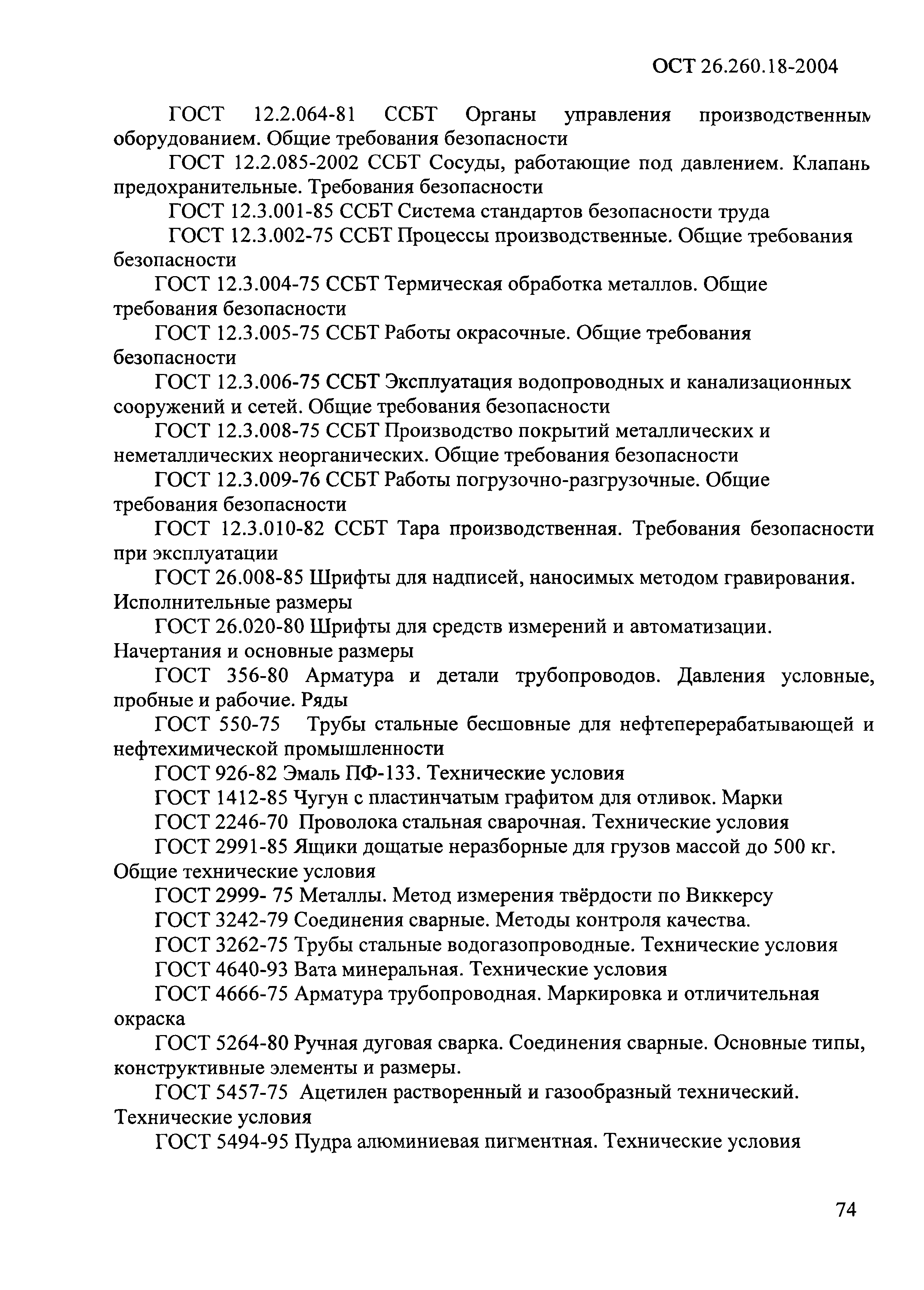 ОСТ 26.260.18-2004

ГОСТ 12.2.064-81 ССБТ Органы управления производственным оборудованием. Общие требования безопасности

ГОСТ 12.2.085-2002 ССБТ Сосуды, работающие под давлением. Клапаны предохранительные. Требования безопасности

ГОСТ 12.3.001-85 ССБТ Система стандартов безопасности труда

ГОСТ 12.3.002-75 ССБТ Процессы производственные. Общие требования безопасности

ГОСТ 12.3.004-75 ССБТ Термическая обработка металлов. Общие требования безопасности

ГОСТ 12.3.005-75 ССБТ Работы окрасочные. Общие требования безопасности

ГОСТ 12.3.006-75 ССБТ Эксплуатация водопроводных и канализационных сооружений и сетей. Общие требования безопасности

ГОСТ 12.3.008-75 ССБТ Производство покрытий металлических и неметаллических неорганических. Общие требования безопасности

ГОСТ 12.3.009-76 ССБТ Работы погрузочно-разгрузочные. Общие требования безопасности

ГОСТ 12.3.010-82 ССБТ Тара производственная. Требования безопасности при эксплуатации

ГОСТ 26.008-85 Шрифты для надписей, наносимых методом гравирования. Исполнительные размеры

ГОСТ 26.020-80 Шрифты для средств измерений и автоматизации. Начертания и основные размеры

ГОСТ 356-80 Арматура и детали трубопроводов. Давления условные, пробные и рабочие. Ряды

ГОСТ 550-75 Трубы стальные бесшовные для нефтеперерабатывающей и нефтехимической промышленности

ГОСТ 926-82 Эмаль ПФ-133. Технические условия

ГОСТ 1412-85 Чугун с пластинчатым графитом для отливок. Марки

ГОСТ 2246-70 Проволока стальная сварочная. Технические условия

ГОСТ 2991-85 Ящики дощатые неразборные для грузов массой до 500 кг. Общие технические условия

ГОСТ 2999- 75 Металлы. Метод измерения твёрдости по Виккерсу

ГОСТ 3242-79 Соединения сварные. Методы контроля качества.

ГОСТ 3262-75 Трубы стальные водогазопроводные. Технические условия

ГОСТ 4640-93 Вата минеральная. Технические условия

ГОСТ 4666-75 Арматура трубопроводная. Маркировка и отличительная окраска

ГОСТ 5264-80 Ручная дуговая сварка. Соединения сварные. Основные типы, конструктивные элементы и размеры.

ГОСТ 5457-75 Ацетилен растворенный и газообразный технический. Технические условия

ГОСТ 5494-95 Пудра алюминиевая пигментная. Технические условия

74